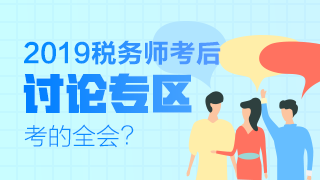 2019税务师考后
讨论专区
考的全会?